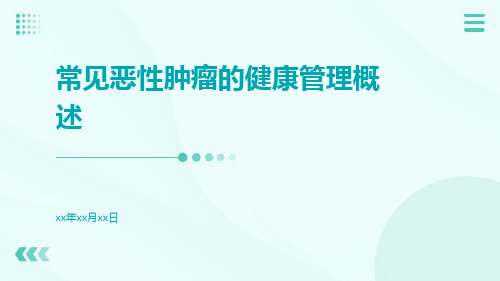 常见恶性肿瘤的健康管理概述

xx年xx月xx日